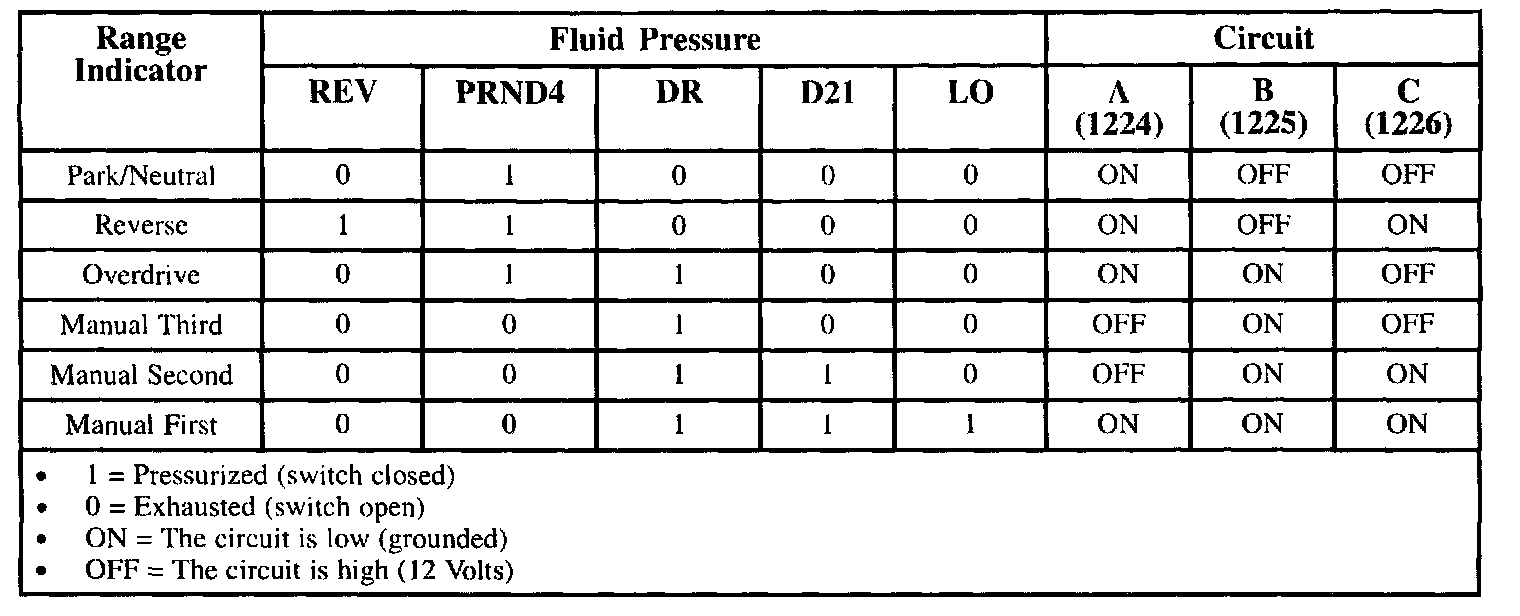 | Range Indicator | Fluid Pressure | | | | | Circuit | | |
|---|---|---|---|---|---|---|---|---|
| | REV | PRND4 | DR | D21 | LO | A (1224) | B (1225) | C (1226) |
| Park/Neutral | 0 | 1 | 0 | 0 | 0 | ON | OFF | OFF |
| Reverse | 1 | 1 | 0 | 0 | 0 | ON | OFF | ON |
| Overdrive | 0 | 1 | 1 | 0 | 0 | ON | ON | OFF |
| Manual Third | 0 | 0 | 1 | 0 | 0 | OFF | ON | OFF |
| Manual Second | 0 | 0 | 1 | 1 | 0 | OFF | ON | ON |
| Manual First | 0 | 0 | 1 | 1 | 1 | ON | ON | ON |

• 1 = Pressurized (switch closed)
• 0 = Exhausted (switch open)
• ON = The circuit is low (grounded)
• OFF = The circuit is high (12 Volts)